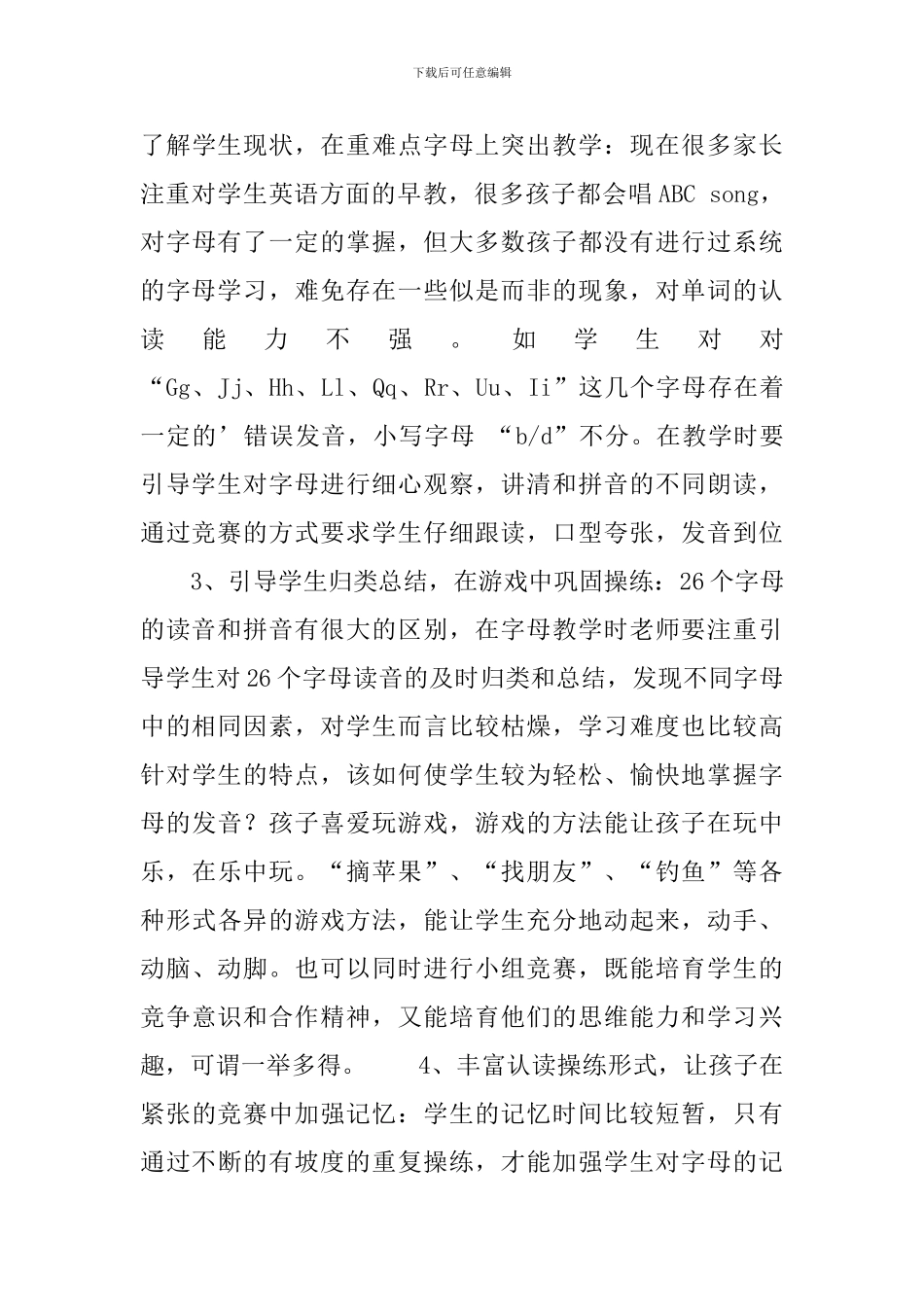 下载后可任意编辑

了解学生现状，在重难点字母上突出教学：现在很多家长注重对学生英语方面的早教，很多孩子都会唱ABC song，对字母有了一定的掌握，但大多数孩子都没有进行过系统的字母学习，难免存在一些似是而非的现象，对单词的认读能力不强。如学生对对“Gg、Jj、Hh、Ll、Qq、Rr、Uu、Ii”这几个字母存在着一定的’错误发音，小写字母 “b/d”不分。在教学时要引导学生对字母进行细心观察，讲清和拼音的不同朗读，通过竞赛的方式要求学生仔细跟读，口型夸张，发音到位

3、引导学生归类总结，在游戏中巩固操练：26个字母的读音和拼音有很大的区别，在字母教学时老师要注重引导学生对26个字母读音的及时归类和总结，发现不同字母中的相同因素，对学生而言比较枯燥，学习难度也比较高针对学生的特点，该如何使学生较为轻松、愉快地掌握字母的发音？孩子喜爱玩游戏，游戏的方法能让孩子在玩中乐，在乐中玩。“摘苹果”、“找朋友”、“钓鱼”等各种形式各异的游戏方法，能让学生充分地动起来，动手、动脑、动脚。也可以同时进行小组竞赛，既能培育学生的竞争意识和合作精神，又能培育他们的思维能力和学习兴趣，可谓一举多得。 4、丰富认读操练形式，让孩子在紧张的竞赛中加强记忆：学生的记忆时间比较短暂，只有通过不断的有坡度的重复操练，才能加强学生对字母的记